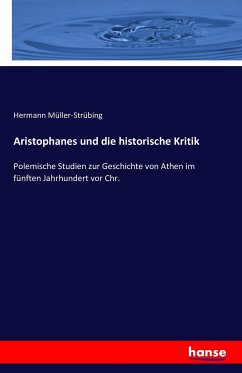 Hermann Müller-Strübing

Aristophanes und die historische Kritik

Polemische Studien zur Geschichte von Athen im fünften Jahrhundert vor Chr.

hanse